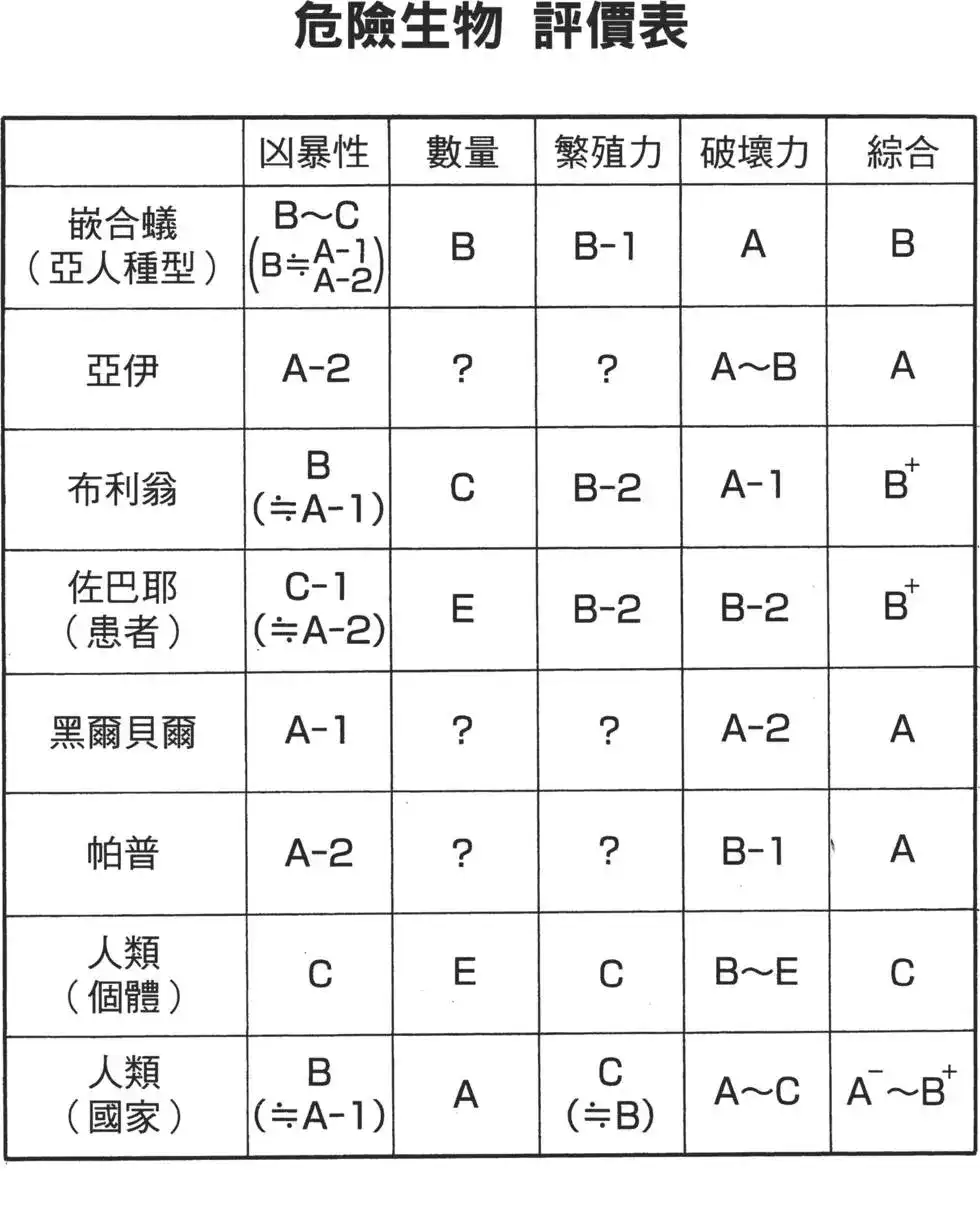 危險生物 評價表

|  | 凶暴性 | 數量 | 繁殖力 | 破壞力 | 綜合 |
|---|---|---|---|---|---|
| 嵌合蟻（亞人種型） | B～C (B≒A-1 A-2) | B | B-1 | A | B |
| 亞伊 | A-2 | ? | ? | A～B | A |
| 布利翁 | B (≒A-1) | C | B-2 | A-1 | $B^+$ |
| 佐巴耶（患者） | C-1 (≒A-2) | E | B-2 | B-2 | $B^+$ |
| 黑爾貝爾 | A-1 | ? | ? | A-2 | A |
| 帕普 | A-2 | ? | ? | B-1 | A |
| 人類（個體） | C | E | C | B～E | C |
| 人類（國家） | B (≒A-1) | A | C (≒B) | A～C | $A^-$～$B^+$ |